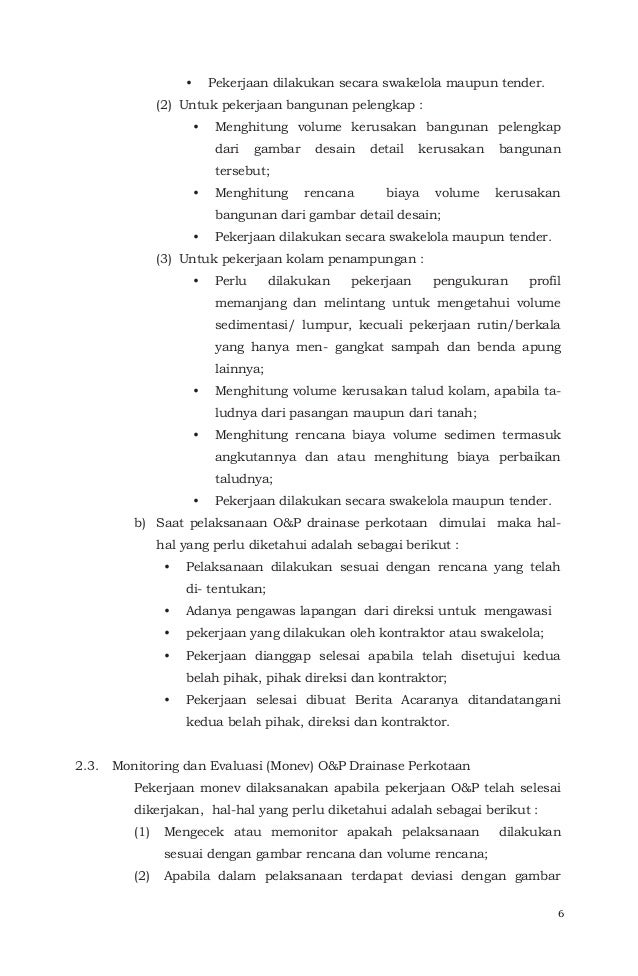 • Pekerjaan dilakukan secara swakelola maupun tender.

(2) Untuk pekerjaan bangunan pelengkap :

• Menghitung volume kerusakan bangunan pelengkap dari gambar desain detail kerusakan bangunan tersebut;

• Menghitung rencana biaya volume kerusakan bangunan dari gambar detail desain;

• Pekerjaan dilakukan secara swakelola maupun tender.

(3) Untuk pekerjaan kolam penampungan :

• Perlu dilakukan pekerjaan pengukuran profil memanjang dan melintang untuk mengetahui volume sedimentasi/ lumpur, kecuali pekerjaan rutin/berkala yang hanya men- gangkat sampah dan benda apung lainnya;

• Menghitung volume kerusakan talud kolam, apabila taludnya dari pasangan maupun dari tanah;

• Menghitung rencana biaya volume sedimen termasuk angkutannya dan atau menghitung biaya perbaikan taludnya;

• Pekerjaan dilakukan secara swakelola maupun tender.

b) Saat pelaksanaan O&P drainase perkotaan dimulai maka hal-hal yang perlu diketahui adalah sebagai berikut :

• Pelaksanaan dilakukan sesuai dengan rencana yang telah di- tentukan;

• Adanya pengawas lapangan dari direksi untuk mengawasi

• pekerjaan yang dilakukan oleh kontraktor atau swakelola;

• Pekerjaan dianggap selesai apabila telah disetujui kedua belah pihak, pihak direksi dan kontraktor;

• Pekerjaan selesai dibuat Berita Acaranya ditandatangani kedua belah pihak, direksi dan kontraktor.

2.3. Monitoring dan Evaluasi (Monev) O&P Drainase Perkotaan

Pekerjaan monev dilaksanakan apabila pekerjaan O&P telah selesai dikerjakan, hal-hal yang perlu diketahui adalah sebagai berikut :

(1) Mengecek atau memonitor apakah pelaksanaan dilakukan sesuai dengan gambar rencana dan volume rencana;

(2) Apabila dalam pelaksanaan terdapat deviasi dengan gambar

6